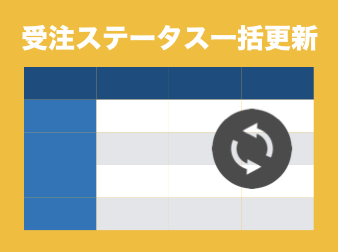 受注ステータス一括更新